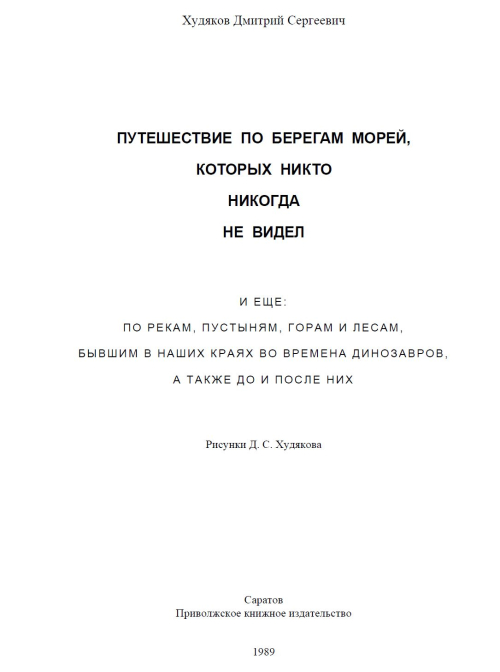 Худяков Дмитрий Сергеевич

ПУТЕШЕСТВИЕ ПО БЕРЕГАМ МОРЕЙ,
КОТОРЫХ НИКТО
НИКОГДА
НЕ ВИДЕЛ

И ЕЩЕ:
ПО РЕКАМ, ПУСТЫНЯМ, ГОРАМ И ЛЕСАМ,
БЫВШИМ В НАШИХ КРАЯХ ВО ВРЕМЕНА ДИНОЗАВРОВ,
А ТАКЖЕ ДО И ПОСЛЕ НИХ

Рисунки Д. С. Худякова

Саратов
Приволжское книжное издательство

1989